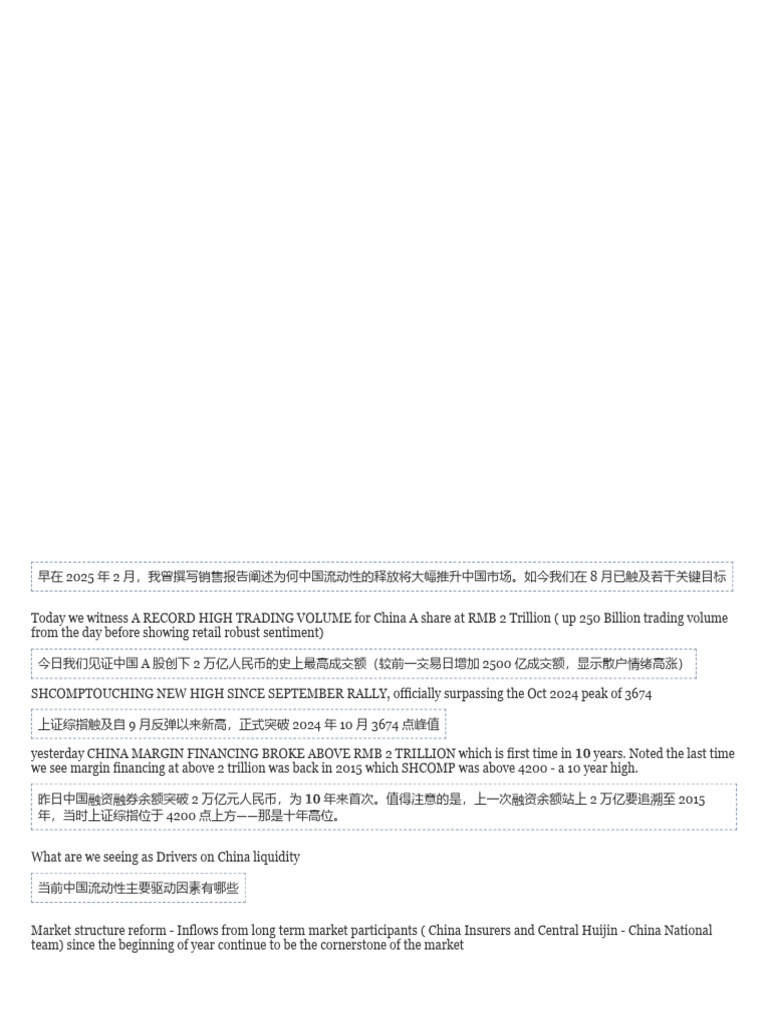 早在 2025 年 2 月，我曾撰写销售报告阐述为何中国流动性的释放将大幅推升中国市场。如今我们在 8 月已触及若干关键目标

Today we witness A RECORD HIGH TRADING VOLUME for China A share at RMB 2 Trillion ( up 250 Billion trading volume from the day before showing retail robust sentiment)

今日我们见证中国 A 股创下 2 万亿人民币的史上最高成交额（较前一交易日增加 2500 亿成交额，显示散户情绪高涨）

SHCOMPTOUCHING NEW HIGH SINCE SEPTEMBER RALLY, officially surpassing the Oct 2024 peak of 3674

上证综指触及自 9 月反弹以来新高，正式突破 2024 年 10 月 3674 点峰值

yesterday CHINA MARGIN FINANCING BROKE ABOVE RMB 2 TRILLION which is first time in 10 years. Noted the last time we see margin financing at above 2 trillion was back in 2015 which SHCOMP was above 4200 - a 10 year high.

昨日中国融资融券余额突破 2 万亿元人民币，为 10 年来首次。值得注意的是，上一次融资余额站上 2 万亿要追溯至 2015 年，当时上证综指位于 4200 点上方——那是十年高位。

What are we seeing as Drivers on China liquidity

当前中国流动性主要驱动因素有哪些

Market structure reform - Inflows from long term market participants ( China Insurers and Central Huijin - China National team) since the beginning of year continue to be the cornerstone of the market